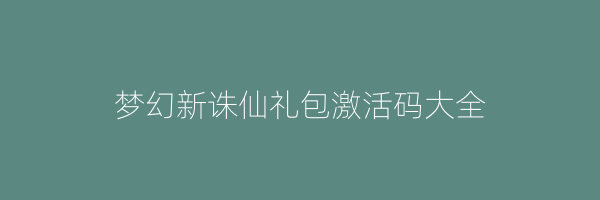 梦幻新诛仙礼包激活码大全